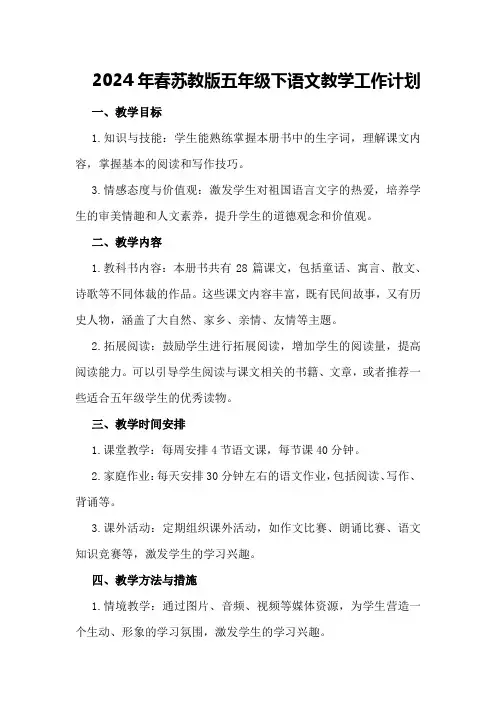 2024年春苏教版五年级下语文教学工作计划

一、教学目标

1.知识与技能：学生能熟练掌握本册书中的生字词，理解课文内容，掌握基本的阅读和写作技巧。

3.情感态度与价值观：激发学生对祖国语言文字的热爱，培养学生的审美情趣和人文素养，提升学生的道德观念和价值观。

二、教学内容

1.教科书内容：本册书共有28篇课文，包括童话、寓言、散文、诗歌等不同体裁的作品。这些课文内容丰富，既有民间故事，又有历史人物，涵盖了大自然、家乡、亲情、友情等主题。

2.拓展阅读：鼓励学生进行拓展阅读，增加学生的阅读量，提高阅读能力。可以引导学生阅读与课文相关的书籍、文章，或者推荐一些适合五年级学生的优秀读物。

三、教学时间安排

1.课堂教学：每周安排4节语文课，每节课40分钟。

2.家庭作业：每天安排30分钟左右的语文作业，包括阅读、写作、背诵等。

3.课外活动：定期组织课外活动，如作文比赛、朗诵比赛、语文知识竞赛等，激发学生的学习兴趣。

四、教学方法与措施

1.情境教学：通过图片、音频、视频等媒体资源，为学生营造一个生动、形象的学习氛围，激发学生的学习兴趣。